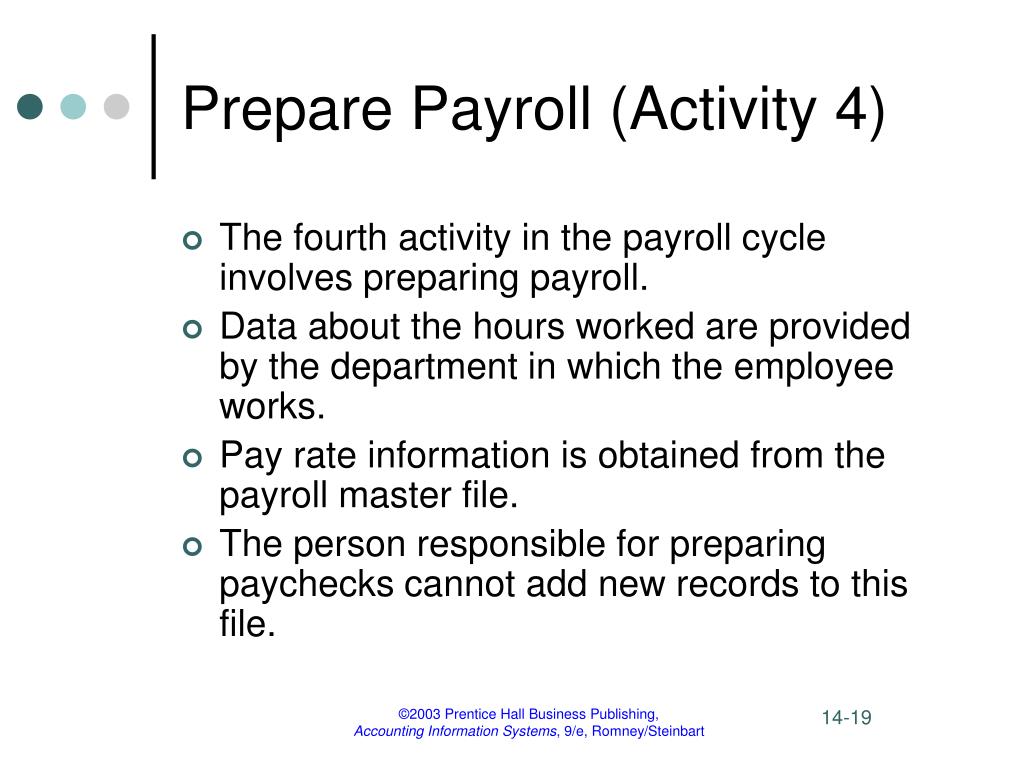 Prepare Payroll (Activity 4)

The fourth activity in the payroll cycle involves preparing payroll.

Data about the hours worked are provided by the department in which the employee works.

Pay rate information is obtained from the payroll master file.

The person responsible for preparing paychecks cannot add new records to this file.

©2003 Prentice Hall Business Publishing, Accounting Information Systems, 9/e, Romney/Steinbart

14-19